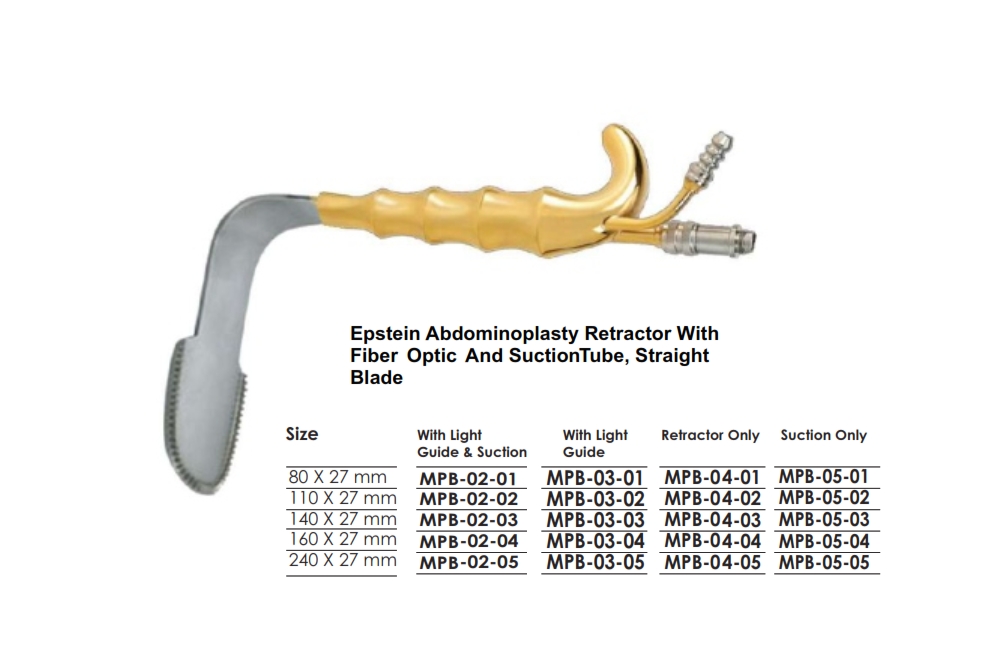 Epstein Abdominoplasty Retractor With Fiber Optic And SuctionTube, Straight Blade

| Size | With Light Guide & Suction | With Light Guide | Retractor Only | Suction Only |
|---|---|---|---|---|
| 80 X 27 mm | MPB-02-01 | MPB-03-01 | MPB-04-01 | MPB-05-01 |
| 110 X 27 mm | MPB-02-02 | MPB-03-02 | MPB-04-02 | MPB-05-02 |
| 140 X 27 mm | MPB-02-03 | MPB-03-03 | MPB-04-03 | MPB-05-03 |
| 160 X 27 mm | MPB-02-04 | MPB-03-04 | MPB-04-04 | MPB-05-04 |
| 240 X 27 mm | MPB-02-05 | MPB-03-05 | MPB-04-05 | MPB-05-05 |